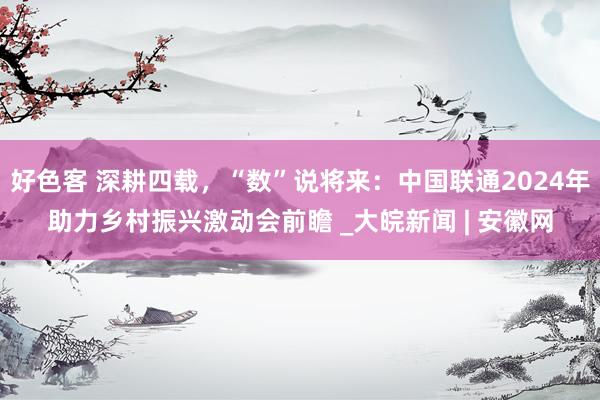 好色客 深耕四载，“数”说将来：中国联通2024年助力乡村振兴激动会前瞻 _大皖新闻 | 安徽网